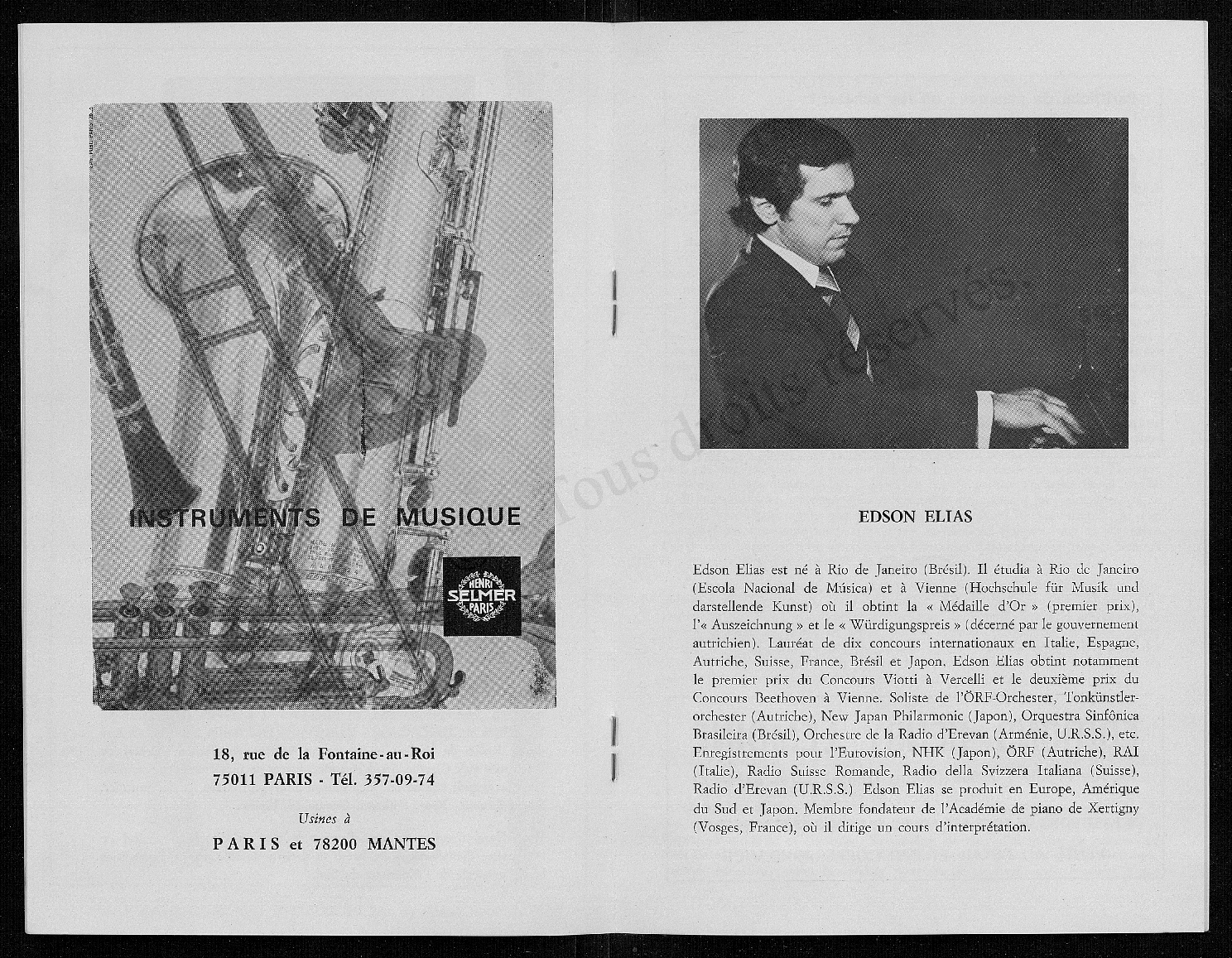 INSTRUMENTS DE MUSIQUE

HENRI SELMER PARIS

18, rue de la Fontaine-au-Roi
75011 PARIS - Tél. 357-09-74

Usines à
PARIS et 78200 MANTES

Tous droits réservés

EDSON ELIAS

Edson Elias est né à Rio de Janeiro (Brésil). Il étudia à Rio de Janeiro (Escola Nacional de Música) et à Vienne (Hochschule für Musik und darstellende Kunst) où il obtint la « Médaille d'Or » (premier prix), l'« Auszeichnung » et le « Würdigungspreis » (décerné par le gouvernement autrichien). Lauréat de dix concours internationaux en Italie, Espagne, Autriche, Suisse, France, Brésil et Japon. Edson Elias obtint notamment le premier prix du Concours Viotti à Vercelli et le deuxième prix du Concours Beethoven à Vienne. Soliste de l'ÖRF-Orchester, Tonkünstlerorchester (Autriche), New Japan Philarmonic (Japon), Orquestra Sinfônica Brasileira (Brésil), Orchestre de la Radio d'Erevan (Arménie, U.R.S.S.), etc. Enregistrements pour l'Eurovision, NHK (Japon), ÖRF (Autriche), RAI (Italie), Radio Suisse Romande, Radio della Svizzera Italiana (Suisse), Radio d'Erevan (U.R.S.S.) Edson Elias se produit en Europe, Amérique du Sud et Japon. Membre fondateur de l'Académie de piano de Xertigny (Vosges, France), où il dirige un cours d'interprétation.